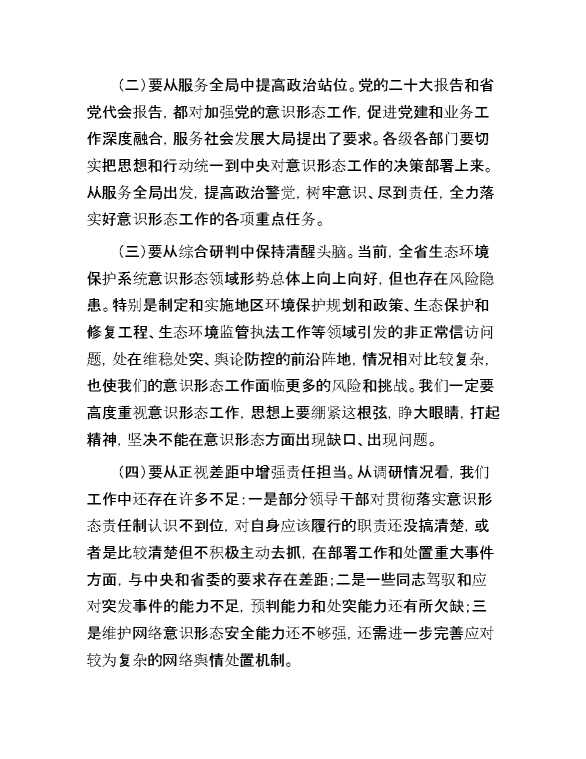 （二）要从服务全局中提高政治站位。党的二十大报告和省党代会报告，都对加强党的意识形态工作，促进党建和业务工作深度融合，服务社会发展大局提出了要求。各级各部门要切实把思想和行动统一到中央对意识形态工作的决策部署上来。从服务全局出发，提高政治警觉，树牢意识、尽到责任，全力落实好意识形态工作的各项重点任务。

（三）要从综合研判中保持清醒头脑。当前，全省生态环境保护系统意识形态领域形势总体上向上向好，但也存在风险隐患。特别是制定和实施地区环境保护规划和政策、生态保护和修复工程、生态环境监管执法工作等领域引发的非正常信访问题，处在维稳处突、舆论防控的前沿阵地，情况相对比较复杂，也使我们的意识形态工作面临更多的风险和挑战。我们一定要高度重视意识形态工作，思想上要绷紧这根弦，睁大眼睛，打起精神，坚决不能在意识形态方面出现缺口、出现问题。

（四）要从正视差距中增强责任担当。从调研情况看，我们工作中还存在许多不足：一是部分领导干部对贯彻落实意识形态责任制认识不到位，对自身应该履行的职责还没搞清楚，或者是比较清楚但不积极主动去抓，在部署工作和处置重大事件方面，与中央和省委的要求存在差距；二是一些同志驾驭和应对突发事件的能力不足，预判能力和处突能力还有所欠缺；三是维护网络意识形态安全能力还不够强，还需进一步完善应对较为复杂的网络舆情处置机制。